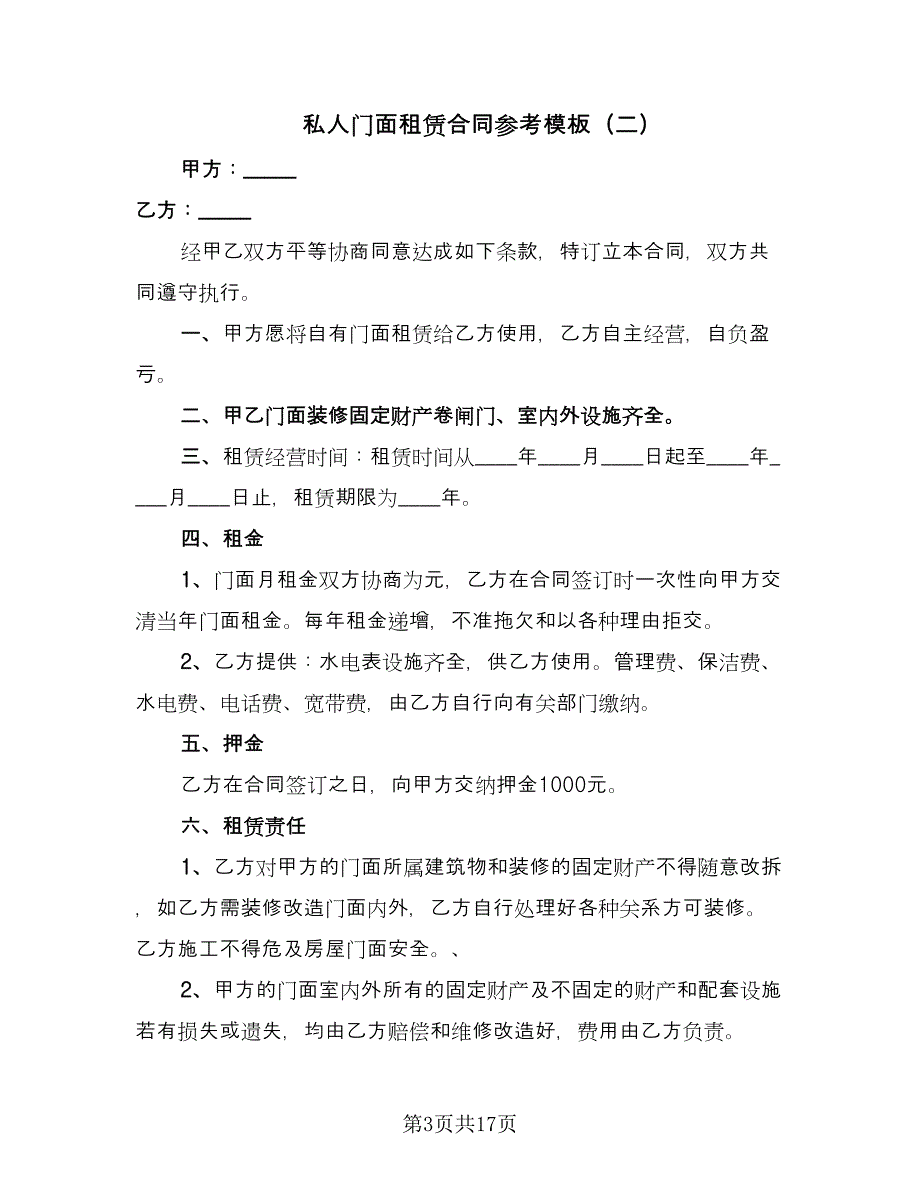 私人门面租赁合同参考模板（二）

甲方：_____

乙方：_____

经甲乙双方平等协商同意达成如下条款，特订立本合同，双方共同遵守执行。

一、甲方愿将自有门面租赁给乙方使用，乙方自主经营，自负盈亏。

二、甲乙门面装修固定财产卷闸门、室内外设施齐全。

三、租赁经营时间：租赁时间从____年____月____日起至____年____月____日止，租赁期限为____年。

四、租金

1、门面月租金双方协商为元，乙方在合同签订时一次性向甲方交清当年门面租金。每年租金递增，不准拖欠和以各种理由拒交。

2、乙方提供：水电表设施齐全，供乙方使用。管理费、保洁费、水电费、电话费、宽带费，由乙方自行向有关部门缴纳。

五、押金

乙方在合同签订之日，向甲方交纳押金1000元。

六、租赁责任

1、乙方对甲方的门面所属建筑物和装修的固定财产不得随意改拆，如乙方需装修改造门面内外，乙方自行处理好各种关系方可装修。乙方施工不得危及房屋门面安全。、

2、甲方的门面室内外所有的固定财产及不固定的财产和配套设施若有损失或遗失，均由乙方赔偿和维修改造好，费用由乙方负责。

第3页共17页